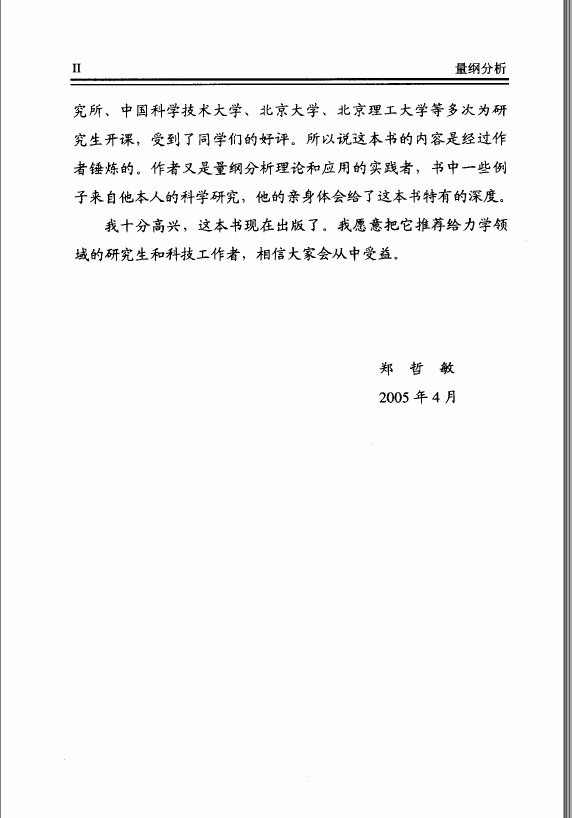 II　量纲分析

究所、中国科学技术大学、北京大学、北京理工大学等多次为研究生开课，受到了同学们的好评。所以说这本书的内容是经过作者锤炼的。作者又是量纲分析理论和应用的实践者，书中一些例子来自他本人的科学研究，他的亲身体会给了这本书特有的深度。

我十分高兴，这本书现在出版了。我愿意把它推荐给力学领域的研究生和科技工作者，相信大家会从中受益。

郑　哲　敏

2005 年 4 月